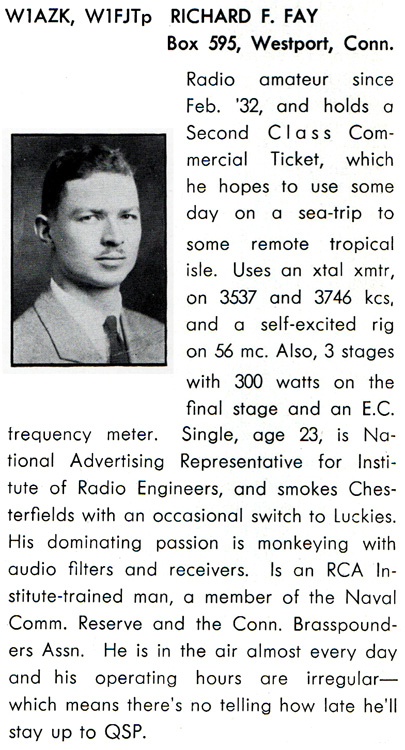 W1AZK, W1FJTp RICHARD F. FAY
Box 595, Westport, Conn.

Radio amateur since Feb. '32, and holds a Second Class Commercial Ticket, which he hopes to use some day on a sea-trip to some remote tropical isle. Uses an xtal xmtr, on 3537 and 3746 kcs, and a self-excited rig on 56 mc. Also, 3 stages with 300 watts on the final stage and an E.C. frequency meter. Single, age 23, is National Advertising Representative for Institute of Radio Engineers, and smokes Chesterfields with an occasional switch to Luckies. His dominating passion is monkeying with audio filters and receivers. Is an RCA Institute-trained man, a member of the Naval Comm. Reserve and the Conn. Brasspounders Assn. He is in the air almost every day and his operating hours are irregular—which means there's no telling how late he'll stay up to QSP.